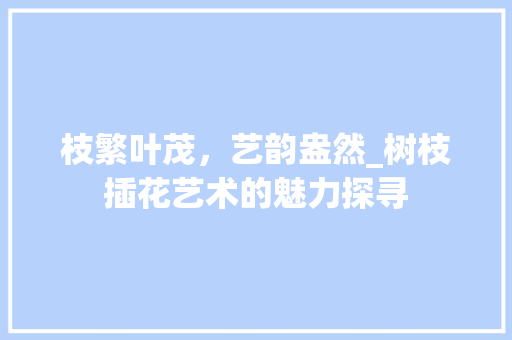 枝繁叶茂，艺韵盎然_树枝插花艺术的魅力探寻